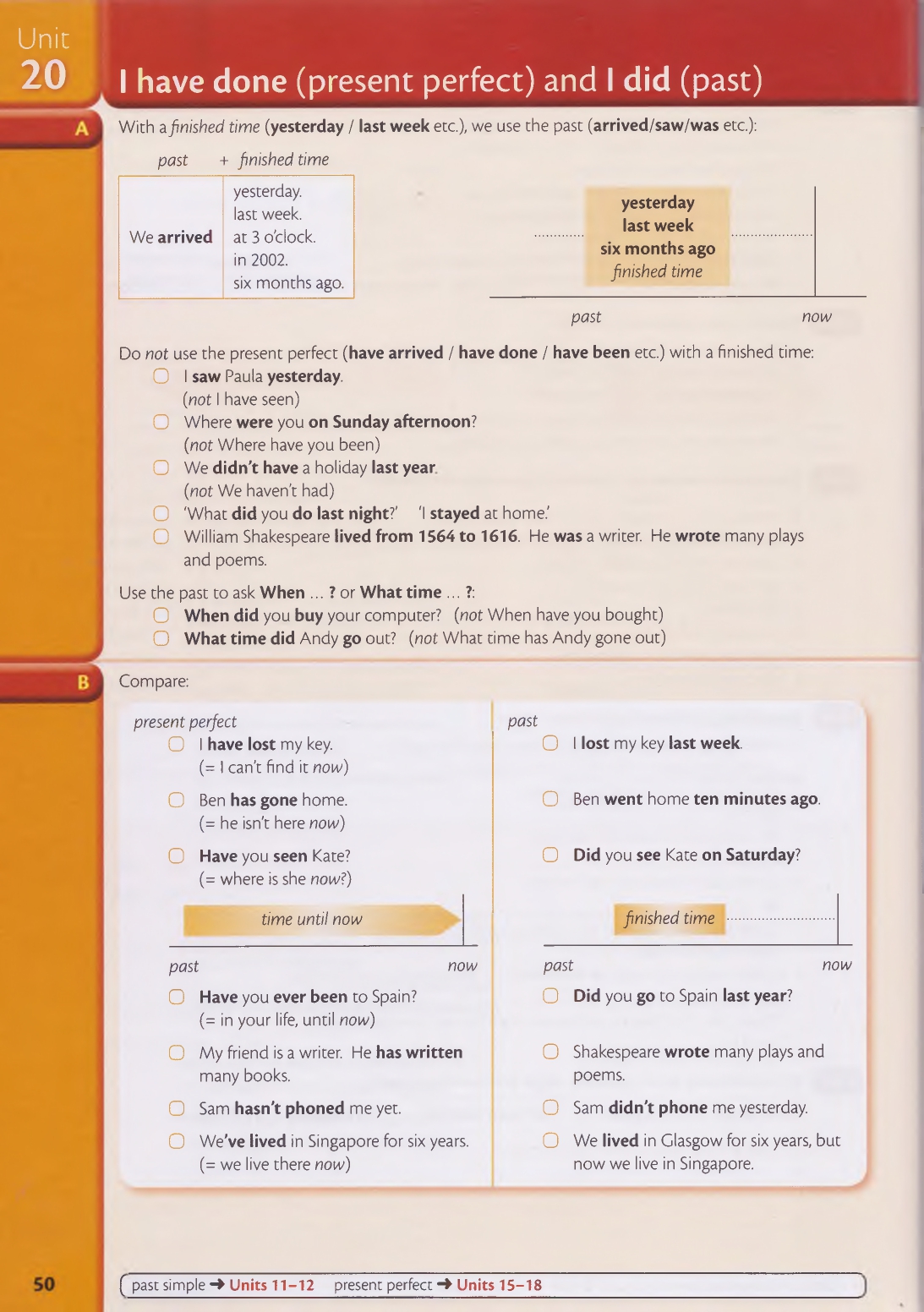 Unit
20

I have done (present perfect) and I did (past)

A

With a finished time (yesterday / last week etc.), we use the past (arrived/saw/was etc.):

past + finished time

| We arrived | yesterday. last week. at 3 o'clock. in 2002. six months ago. |
|---|---|

yesterday
last week
six months ago
finished time

past now

Do not use the present perfect (have arrived / have done / have been etc.) with a finished time:

I saw Paula yesterday. (not I have seen)

Where were you on Sunday afternoon? (not Where have you been)

We didn't have a holiday last year. (not We haven't had)

'What did you do last night?' 'I stayed at home.'

William Shakespeare lived from 1564 to 1616. He was a writer. He wrote many plays and poems.

Use the past to ask When ... ? or What time ... ?:

When did you buy your computer? (not When have you bought)

What time did Andy go out? (not What time has Andy gone out)

B

Compare:

present perfect

I have lost my key. (= I can't find it now)

Ben has gone home. (= he isn't here now)

Have you seen Kate? (= where is she now?)

time until now

past now

Have you ever been to Spain? (= in your life, until now)

My friend is a writer. He has written many books.

Sam hasn't phoned me yet.

We've lived in Singapore for six years. (= we live there now)

past

I lost my key last week.

Ben went home ten minutes ago.

Did you see Kate on Saturday?

finished time

past now

Did you go to Spain last year?

Shakespeare wrote many plays and poems.

Sam didn't phone me yesterday.

We lived in Glasgow for six years, but now we live in Singapore.

50

past simple ➜ Units 11–12 present perfect ➜ Units 15–18